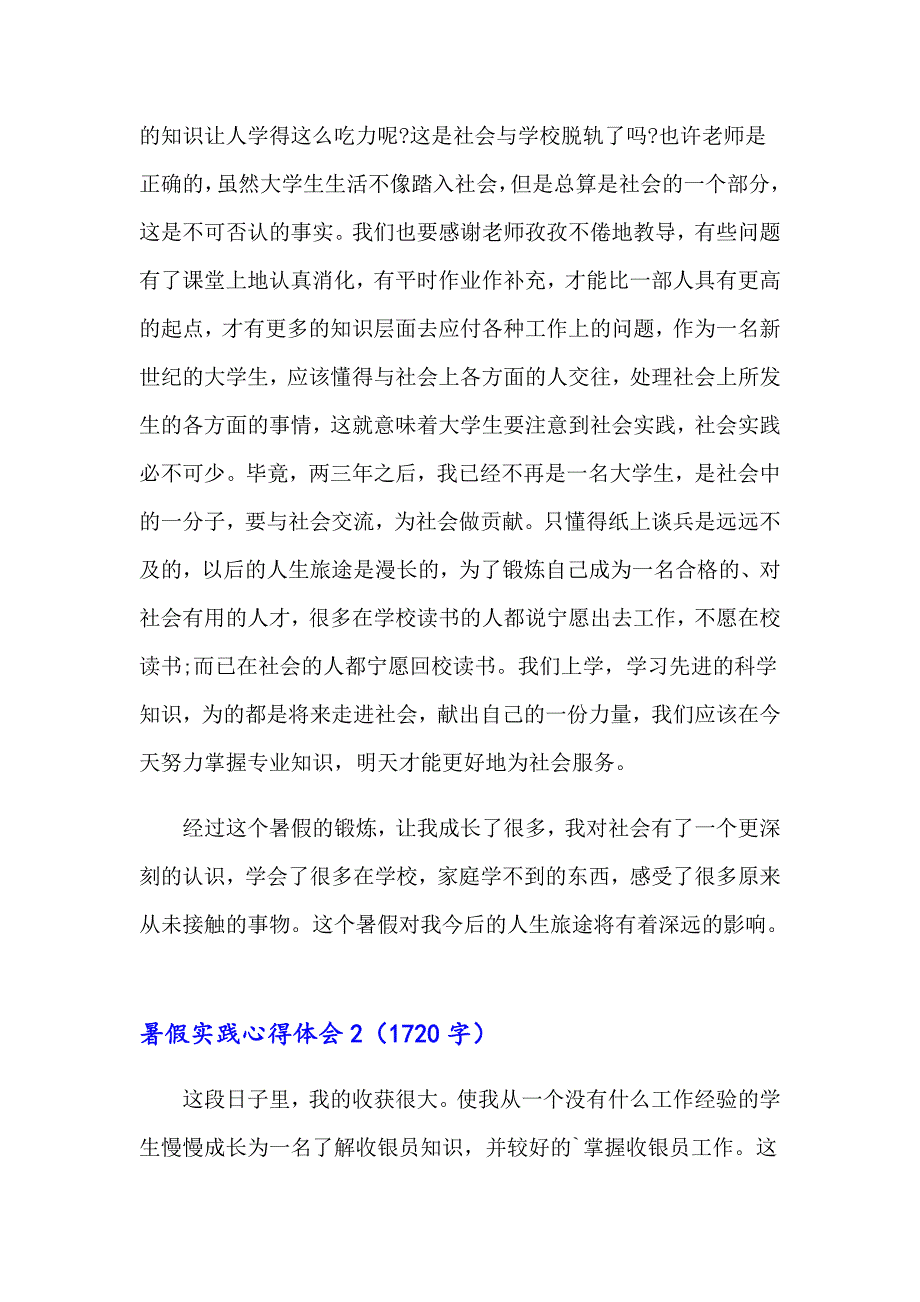 的知识让人学得这么吃力呢?这是社会与学校脱轨了吗?也许老师是正确的，虽然大学生生活不像踏入社会，但是总算是社会的一个部分，这是不可否认的事实。我们也要感谢老师孜孜不倦地教导，有些问题有了课堂上地认真消化，有平时作业作补充，才能比一部人具有更高的起点，才有更多的知识层面去应付各种工作上的问题，作为一名新世纪的大学生，应该懂得与社会上各方面的人交往，处理社会上所发生的各方面的事情，这就意味着大学生要注意到社会实践，社会实践必不可少。毕竟，两三年之后，我已经不再是一名大学生，是社会中的一分子，要与社会交流，为社会做贡献。只懂得纸上谈兵是远远不及的，以后的人生旅途是漫长的，为了锻炼自己成为一名合格的、对社会有用的人才，很多在学校读书的人都说宁愿出去工作，不愿在校读书;而已在社会的人都宁愿回校读书。我们上学，学习先进的科学知识，为的都是将来走进社会，献出自己的一份力量，我们应该在今天努力掌握专业知识，明天才能更好地为社会服务。

经过这个暑假的锻炼，让我成长了很多，我对社会有了一个更深刻的认识，学会了很多在学校，家庭学不到的东西，感受了很多原来从未接触的事物。这个暑假对我今后的人生旅途将有着深远的影响。

暑假实践心得体会 2（1720 字）

这段日子里，我的收获很大。使我从一个没有什么工作经验的学生慢慢成长为一名了解收银员知识，并较好的`掌握收银员工作。这